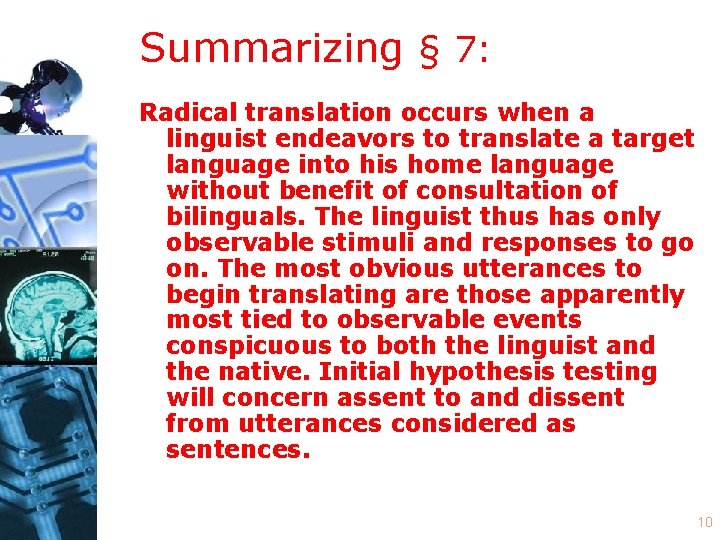 Summarizing § 7:

Radical translation occurs when a linguist endeavors to translate a target language into his home language without benefit of consultation of bilinguals. The linguist thus has only observable stimuli and responses to go on. The most obvious utterances to begin translating are those apparently most tied to observable events conspicuous to both the linguist and the native. Initial hypothesis testing will concern assent to and dissent from utterances considered as sentences.

10